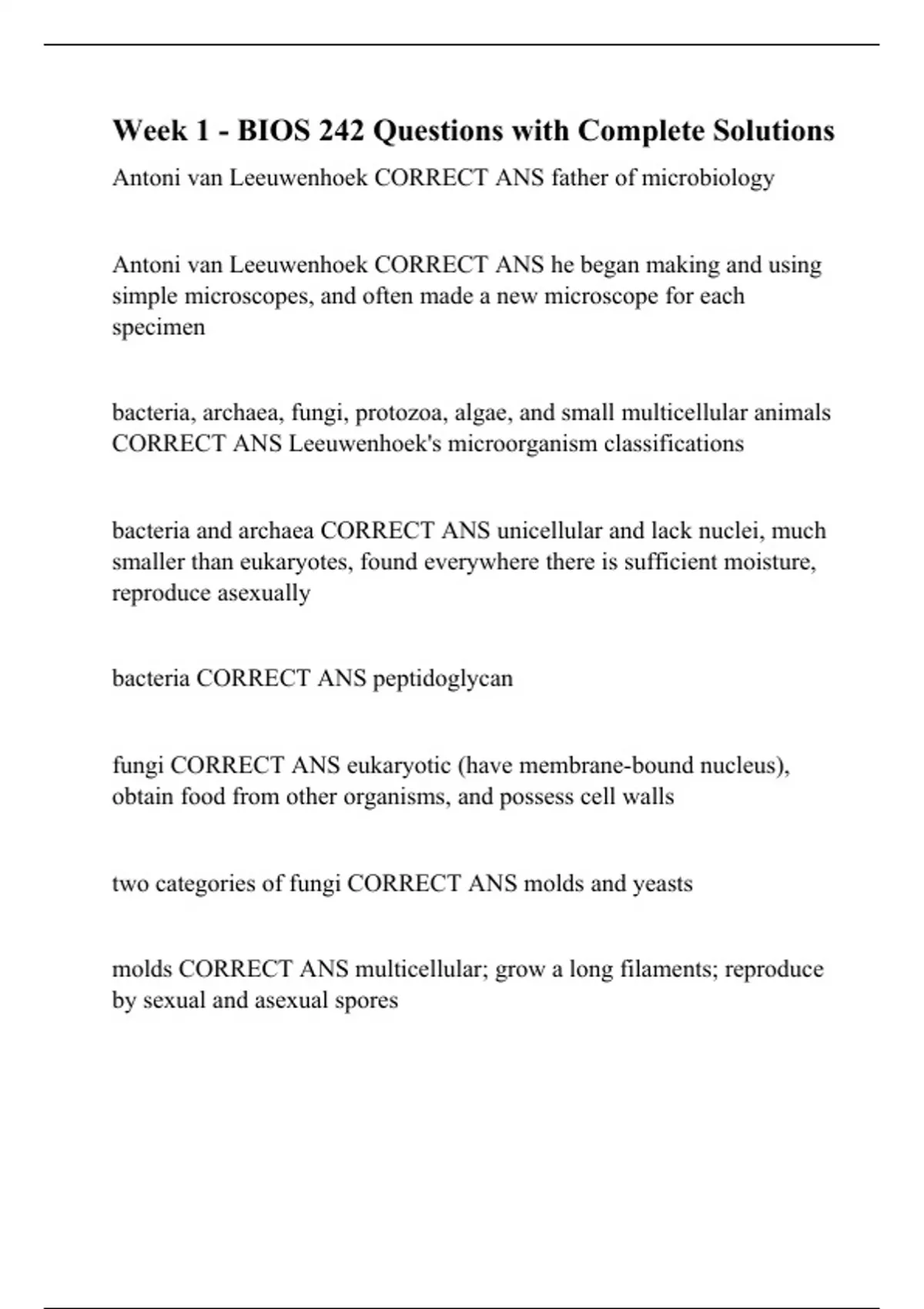 Week 1 - BIOS 242 Questions with Complete Solutions

Antoni van Leeuwenhoek CORRECT ANS father of microbiology

Antoni van Leeuwenhoek CORRECT ANS he began making and using simple microscopes, and often made a new microscope for each specimen

bacteria, archaea, fungi, protozoa, algae, and small multicellular animals CORRECT ANS Leeuwenhoek's microorganism classifications

bacteria and archaea CORRECT ANS unicellular and lack nuclei, much smaller than eukaryotes, found everywhere there is sufficient moisture, reproduce asexually

bacteria CORRECT ANS peptidoglycan

fungi CORRECT ANS eukaryotic (have membrane-bound nucleus), obtain food from other organisms, and possess cell walls

two categories of fungi CORRECT ANS molds and yeasts

molds CORRECT ANS multicellular; grow a long filaments; reproduce by sexual and asexual spores